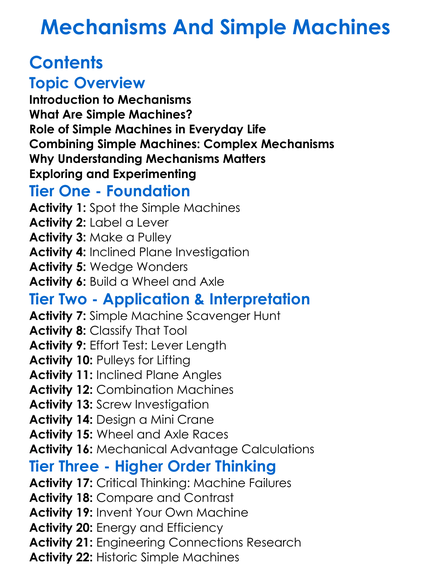 Mechanisms And Simple Machines

Contents

Topic Overview
Introduction to Mechanisms
What Are Simple Machines?
Role of Simple Machines in Everyday Life
Combining Simple Machines: Complex Mechanisms
Why Understanding Mechanisms Matters
Exploring and Experimenting

Tier One - Foundation
Activity 1: Spot the Simple Machines
Activity 2: Label a Lever
Activity 3: Make a Pulley
Activity 4: Inclined Plane Investigation
Activity 5: Wedge Wonders
Activity 6: Build a Wheel and Axle

Tier Two - Application & Interpretation
Activity 7: Simple Machine Scavenger Hunt
Activity 8: Classify That Tool
Activity 9: Effort Test: Lever Length
Activity 10: Pulleys for Lifting
Activity 11: Inclined Plane Angles
Activity 12: Combination Machines
Activity 13: Screw Investigation
Activity 14: Design a Mini Crane
Activity 15: Wheel and Axle Races
Activity 16: Mechanical Advantage Calculations

Tier Three - Higher Order Thinking
Activity 17: Critical Thinking: Machine Failures
Activity 18: Compare and Contrast
Activity 19: Invent Your Own Machine
Activity 20: Energy and Efficiency
Activity 21: Engineering Connections Research
Activity 22: Historic Simple Machines